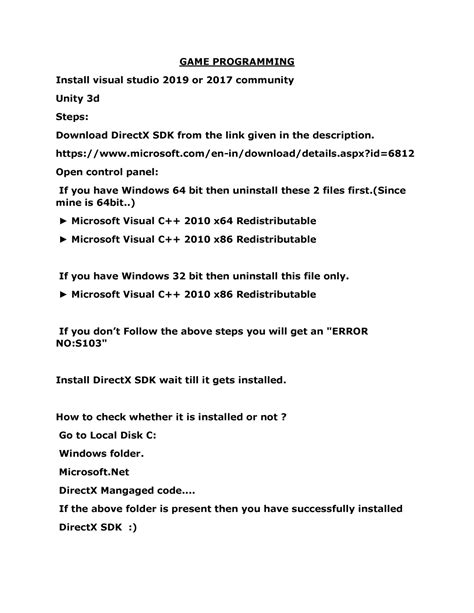 GAME PROGRAMMING

Install visual studio 2019 or 2017 community

Unity 3d

Steps:

Download DirectX SDK from the link given in the description.

https://www.microsoft.com/en-in/download/details.aspx?id=6812

Open control panel:

If you have Windows 64 bit then uninstall these 2 files first.(Since mine is 64bit..)

► Microsoft Visual C++ 2010 x64 Redistributable

► Microsoft Visual C++ 2010 x86 Redistributable

If you have Windows 32 bit then uninstall this file only.

► Microsoft Visual C++ 2010 x86 Redistributable

If you don't Follow the above steps you will get an "ERROR NO:S103"

Install DirectX SDK wait till it gets installed.

How to check whether it is installed or not ?

Go to Local Disk C:

Windows folder.

Microsoft.Net

DirectX Mangaged code....

If the above folder is present then you have successfully installed DirectX SDK :)